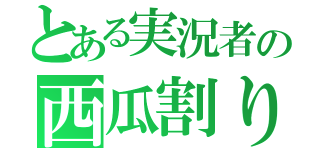 とある実況者の
西瓜割り